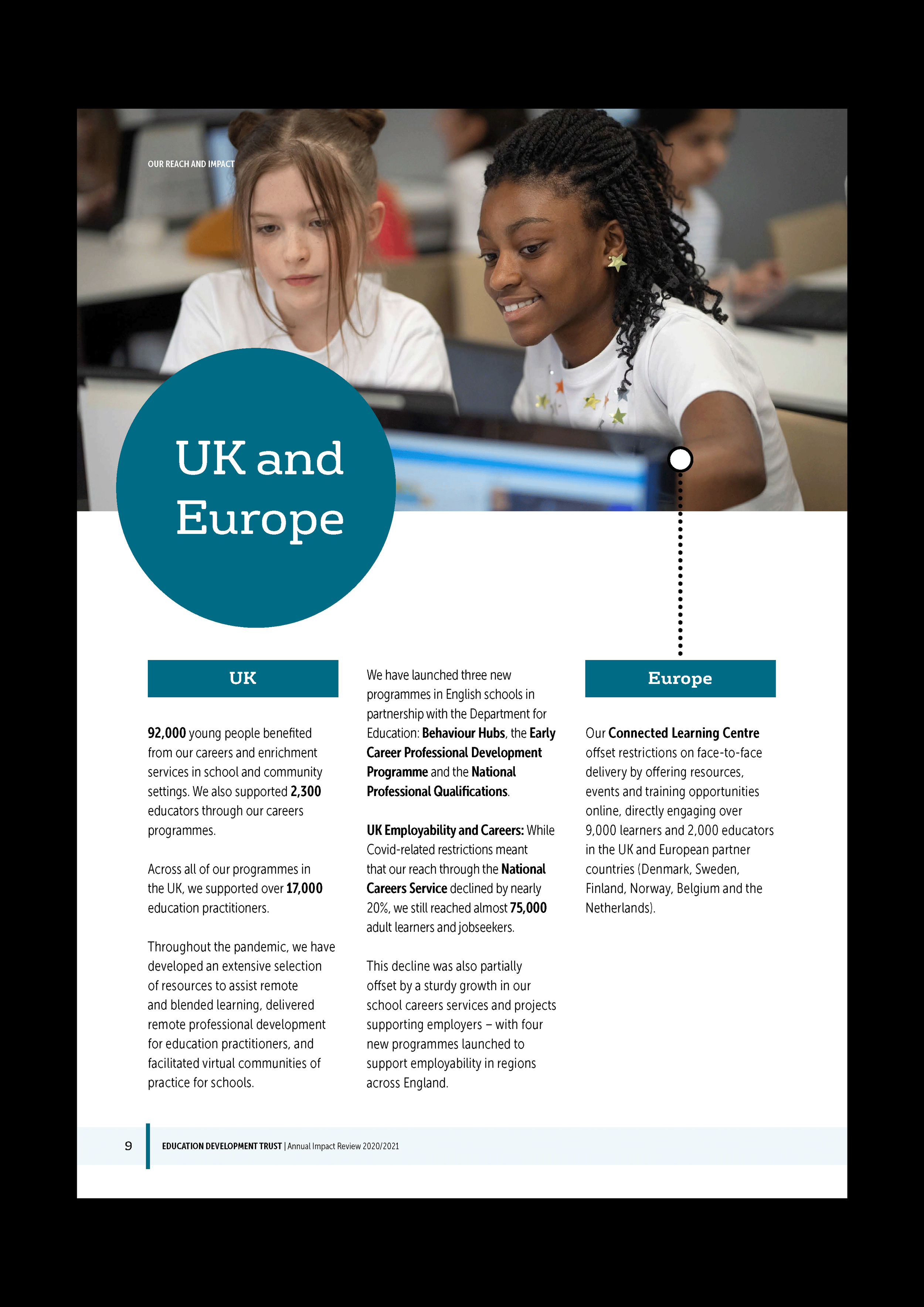 OUR REACH AND IMPACT

UK and Europe

UK

92,000 young people benefited from our careers and enrichment services in school and community settings. We also supported 2,300 educators through our careers programmes.

Across all of our programmes in the UK, we supported over 17,000 education practitioners.

Throughout the pandemic, we have developed an extensive selection of resources to assist remote and blended learning, delivered remote professional development for education practitioners, and facilitated virtual communities of practice for schools.

We have launched three new programmes in English schools in partnership with the Department for Education: Behaviour Hubs, the Early Career Professional Development Programme and the National Professional Qualifications.

UK Employability and Careers: While Covid-related restrictions meant that our reach through the National Careers Service declined by nearly 20%, we still reached almost 75,000 adult learners and jobseekers.

This decline was also partially offset by a sturdy growth in our school careers services and projects supporting employers – with four new programmes launched to support employability in regions across England.

Europe

Our Connected Learning Centre offset restrictions on face-to-face delivery by offering resources, events and training opportunities online, directly engaging over 9,000 learners and 2,000 educators in the UK and European partner countries (Denmark, Sweden, Finland, Norway, Belgium and the Netherlands).

9 EDUCATION DEVELOPMENT TRUST | Annual Impact Review 2020/2021